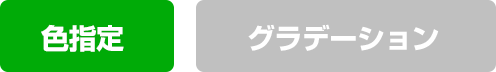 色指定

グラデーション